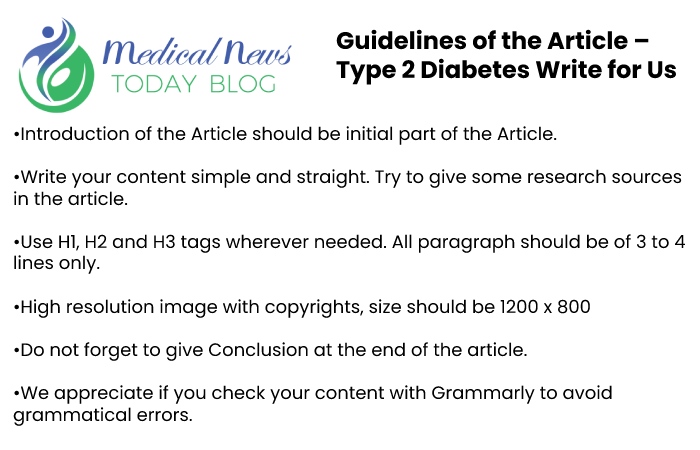 Medical News
TODAY BLOG

Guidelines of the Article – Type 2 Diabetes Write for Us

•Introduction of the Article should be initial part of the Article.

•Write your content simple and straight. Try to give some research sources in the article.

•Use H1, H2 and H3 tags wherever needed. All paragraph should be of 3 to 4 lines only.

•High resolution image with copyrights, size should be 1200 x 800

•Do not forget to give Conclusion at the end of the article.

•We appreciate if you check your content with Grammarly to avoid grammatical errors.